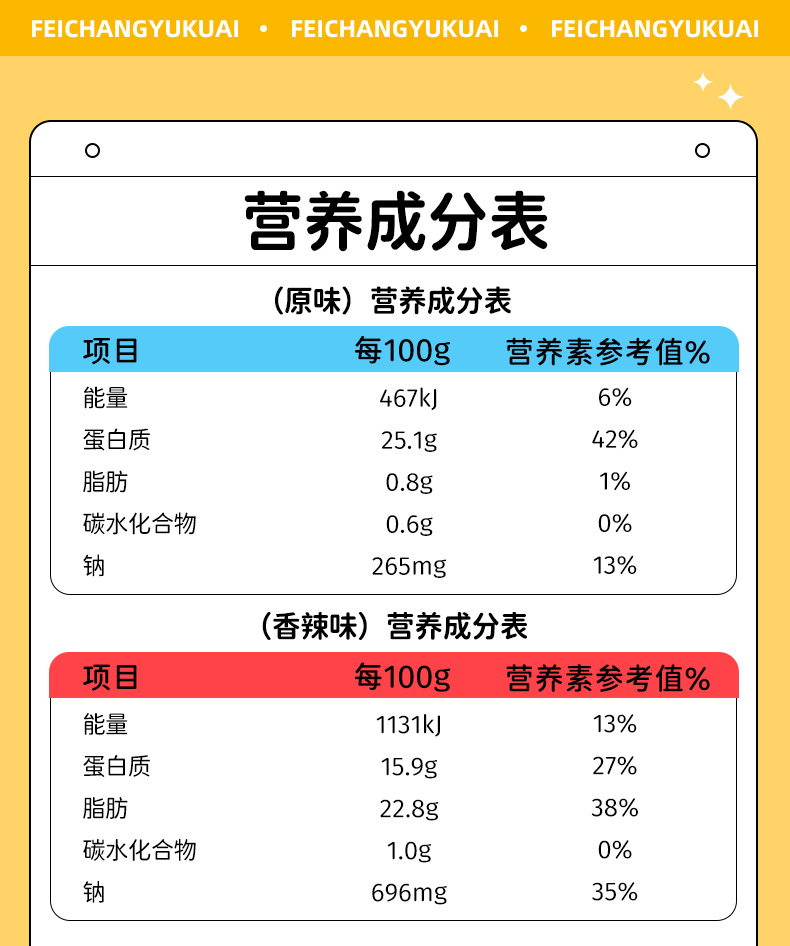 FEICHANGYUKUAI • FEICHANGYUKUAI • FEICHANGYUKUAI

营养成分表

（原味）营养成分表

| 项目 | 每100g | 营养素参考值% |
|---|---|---|
| 能量 | 467kJ | 6% |
| 蛋白质 | 25.1g | 42% |
| 脂肪 | 0.8g | 1% |
| 碳水化合物 | 0.6g | 0% |
| 钠 | 265mg | 13% |

（香辣味）营养成分表

| 项目 | 每100g | 营养素参考值% |
|---|---|---|
| 能量 | 1131kJ | 13% |
| 蛋白质 | 15.9g | 27% |
| 脂肪 | 22.8g | 38% |
| 碳水化合物 | 1.0g | 0% |
| 钠 | 696mg | 35% |